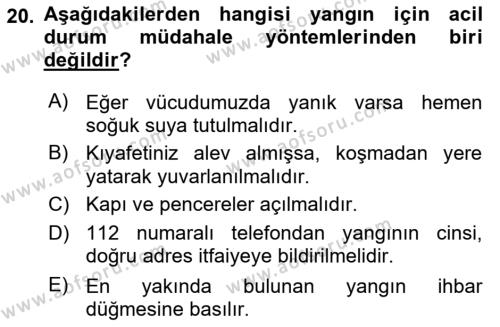 20. Aşağıdakilerden hangisi yangın için acil durum müdahale yöntemlerinden biri değildir?

A) Eğer vücudumuzda yanık varsa hemen soğuk suya tutulmalıdır.
B) Kıyafetiniz alev almışsa, koşmadan yere yatarak yuvarlanılmalıdır.
C) Kapı ve pencereler açılmalıdır.
D) 112 numaralı telefondan yangının cinsi, doğru adres itfaiyeye bildirilmelidir.
E) En yakında bulunan yangın ihbar düğmesine basılır.

www.aofsoru.com